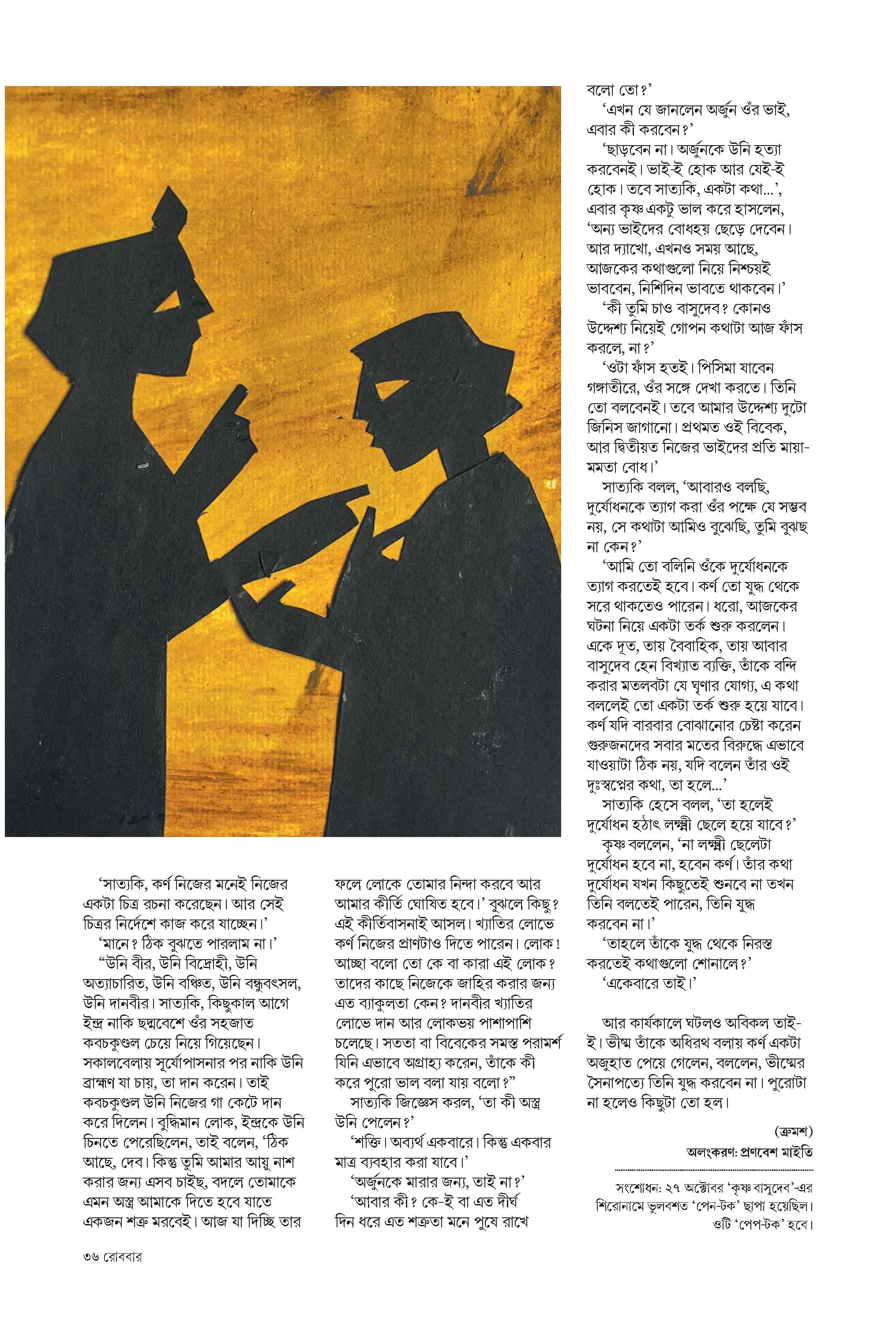 'সাত্যকি, কর্ণ নিজের মনেই নিজের একটা চিত্র রচনা করেছেন। আর সেই চিত্রর নির্দেশে কাজ করে যাচ্ছেন।'

'মানে? ঠিক বুঝতে পারলাম না।'

"উনি বীর, উনি বিদ্রোহী, উনি অত্যাচারিত, উনি বঞ্চিত, উনি বন্ধুবৎসল, উনি দানবীর। সাত্যকি, কিছুকাল আগে ইন্দ্র নাকি ছদ্মবেশে ওঁর সহজাত কবচকুণ্ডল চেয়ে নিয়ে গিয়েছেন। সকালবেলায় সূর্যোপাসনার পর নাকি উনি ব্রাহ্মণ যা চায়, তা দান করেন। তাই কবচকুণ্ডল উনি নিজের গা কেটে দান করে দিলেন। বুদ্ধিমান লোক, ইন্দ্রকে উনি চিনতে পেরেছিলেন, তাই বলেন, 'ঠিক আছে, দেব। কিন্তু তুমি আমার আয়ু নাশ করার জন্য এসব চাইছ, বদলে তোমাকে এমন অস্ত্র আমাকে দিতে হবে যাতে একজন শত্রু মরবেই। আজ যা দিচ্ছি তার ফলে লোকে তোমার নিন্দা করবে আর আমার কীর্তি ঘোষিত হবে।' বুঝলে কিছু? এই কীর্তিবাসনাই আসল। খ্যাতির লোভে কর্ণ নিজের প্রাণটাও দিতে পারেন। লোক! আচ্ছা বলো তো কে বা কারা এই লোক? তাদের কাছে নিজেকে জাহির করার জন্য এত ব্যাকুলতা কেন? দানবীর খ্যাতির লোভে দান আর লোকভয় পাশাপাশি চলেছে। সততা বা বিবেকের সমস্ত পরামর্শ যিনি এভাবে অগ্রাহ্য করেন, তাঁকে কী করে পুরো ভাল বলা যায় বলো?"

সাত্যকি জিজ্ঞেস করল, 'তা কী অস্ত্র উনি পেলেন?'

'শক্তি। অব্যর্থ একবারে। কিন্তু একবার মাত্র ব্যবহার করা যাবে।'

'অর্জুনকে মারার জন্য, তাই না?'

'আবার কী? কে-ই বা এত দীর্ঘ দিন ধরে এত শত্রুতা মনে পুষে রাখে বলো তো?'

'এখন যে জানলেন অর্জুন ওঁর ভাই, এবার কী করবেন?'

'ছাড়বেন না। অর্জুনকে উনি হত্যা করবেনই। ভাই-ই হোক আর যেই-ই হোক। তবে সাত্যকি, একটা কথা...', এবার কৃষ্ণ একটু ভাল করে হাসলেন, 'অন্য ভাইদের বোধহয় ছেড়ে দেবেন। আর দ্যাখো, এখনও সময় আছে, আজকের কথাগুলো নিয়ে নিশ্চয়ই ভাববেন, নিশিদিন ভাবতে থাকবেন।'

'কী তুমি চাও বাসুদেব? কোনও উদ্দেশ্য নিয়েই গোপন কথাটা আজ ফাঁস করলে, না?'

'ওটা ফাঁস হতই। পিসিমা যাবেন গঙ্গাতীরে, ওঁর সঙ্গে দেখা করতে। তিনি তো বলবেনই। তবে আমার উদ্দেশ্য দুটো জিনিস জাগানো। প্রথমত ওই বিবেক, আর দ্বিতীয়ত নিজের ভাইদের প্রতি মায়া-মমতা বোধ।'

সাত্যকি বলল, 'আবারও বলছি, দুর্যোধনকে ত্যাগ করা ওঁর পক্ষে যে সম্ভব নয়, সে কথাটা আমিও বুঝেছি, তুমি বুঝছ না কেন?'

'আমি তো বলিনি ওঁকে দুর্যোধনকে ত্যাগ করতেই হবে। কর্ণ তো যুদ্ধ থেকে সরে থাকতেও পারেন। ধরো, আজকের ঘটনা নিয়ে একটা তর্ক শুরু করলেন। একে দূত, তায় বৈবাহিক, তায় আবার বাসুদেব হেন বিখ্যাত ব্যক্তি, তাঁকে বন্দি করার মতলবটা যে ঘৃণার যোগ্য, এ কথা বললেই তো একটা তর্ক শুরু হয়ে যাবে। কর্ণ যদি বারবার বোঝানোর চেষ্টা করেন গুরুজনদের সবার মতের বিরুদ্ধে এভাবে যাওয়াটা ঠিক নয়, যদি বলেন তাঁর ওই দুঃস্বপ্নের কথা, তা হলে...'

সাত্যকি হেসে বলল, 'তা হলেই দুর্যোধন হঠাৎ লক্ষ্মী ছেলে হয়ে যাবে?'

কৃষ্ণ বললেন, 'না লক্ষ্মী ছেলেটা দুর্যোধন হবে না, হবেন কর্ণ। তাঁর কথা দুর্যোধন যখন কিছুতেই শুনবে না তখন তিনি বলতেই পারেন, তিনি যুদ্ধ করবেন না।'

'তাহলে তাঁকে যুদ্ধ থেকে নিরস্ত করতেই কথাগুলো শোনালে?'

'একেবারে তাই।'

আর কার্যকালে ঘটলও অবিকল তাই-ই। ভীষ্ম তাঁকে অধিরথ বলায় কর্ণ একটা অজুহাত পেয়ে গেলেন, বললেন, ভীষ্মের সৈনাপত্যে তিনি যুদ্ধ করবেন না। পুরোটা না হলেও কিছুটা তো হল।

(ক্রমশ)

অলংকরণ: প্রণবেশ মাইতি

সংশোধন: ২৭ অক্টোবর 'কৃষ্ণ বাসুদেব'-এর শিরোনামে ভুলবশত 'পেন-টক' ছাপা হয়েছিল। ওটি 'পেপ-টক' হবে।

৩৬ রোববার